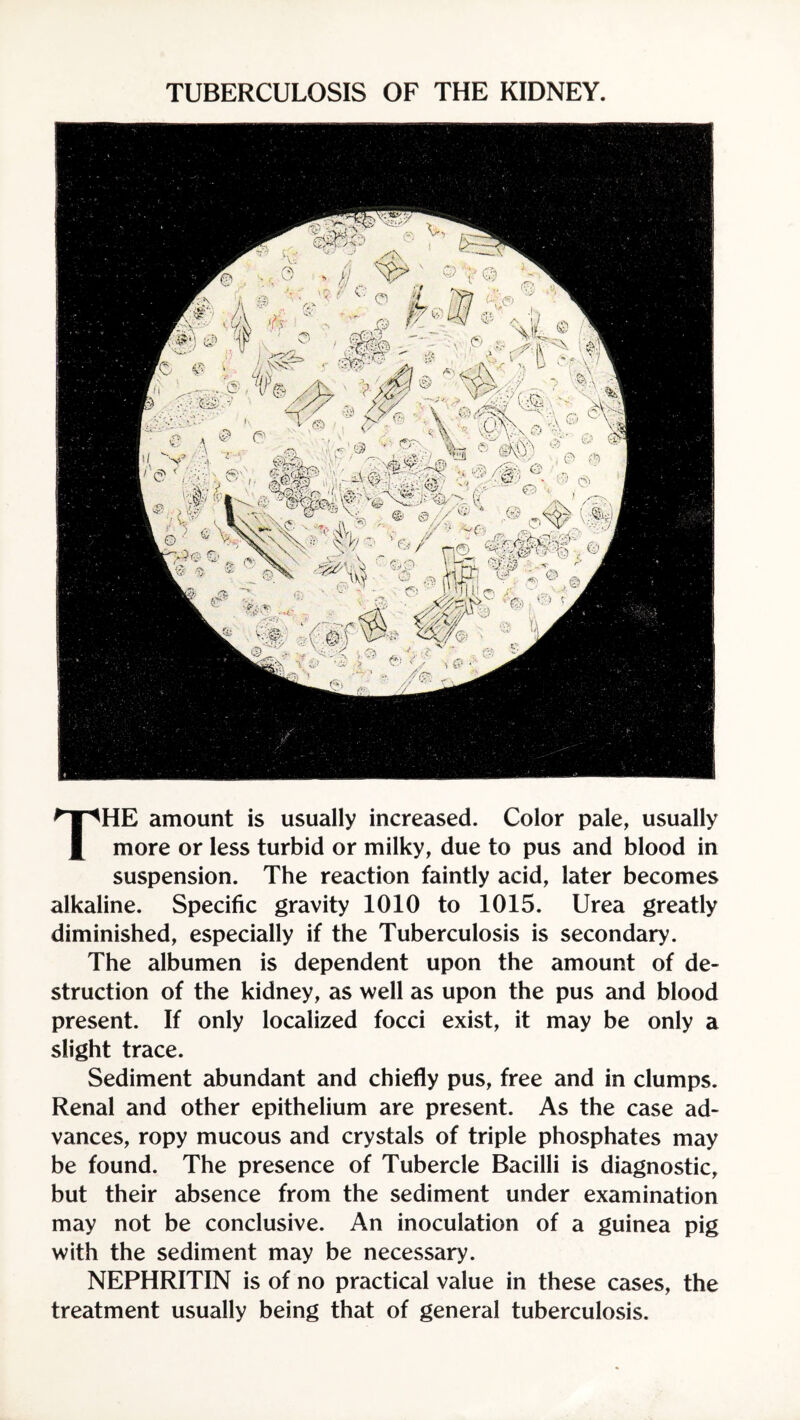 TUBERCULOSIS OF THE KIDNEY.

THE amount is usually increased. Color pale, usually more or less turbid or milky, due to pus and blood in suspension. The reaction faintly acid, later becomes alkaline. Specific gravity 1010 to 1015. Urea greatly diminished, especially if the Tuberculosis is secondary.

The albumen is dependent upon the amount of destruction of the kidney, as well as upon the pus and blood present. If only localized focci exist, it may be only a slight trace.

Sediment abundant and chiefly pus, free and in clumps. Renal and other epithelium are present. As the case advances, ropy mucous and crystals of triple phosphates may be found. The presence of Tubercle Bacilli is diagnostic, but their absence from the sediment under examination may not be conclusive. An inoculation of a guinea pig with the sediment may be necessary.

NEPHRITIN is of no practical value in these cases, the treatment usually being that of general tuberculosis.